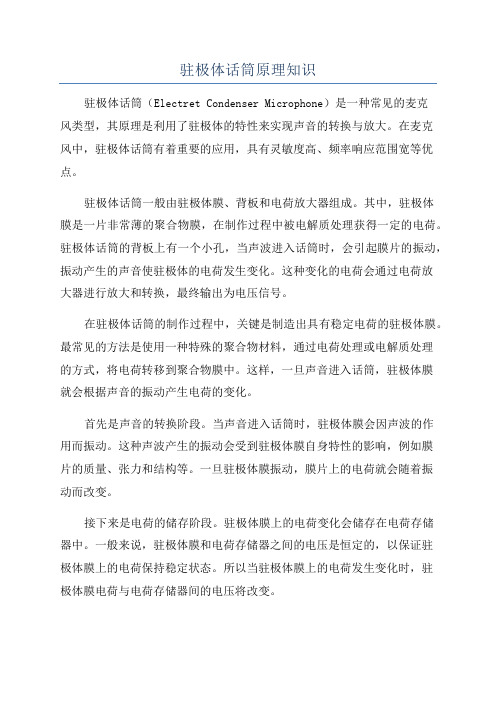 驻极体话筒原理知识

驻极体话筒（Electret Condenser Microphone）是一种常见的麦克风类型，其原理是利用了驻极体的特性来实现声音的转换与放大。在麦克风中，驻极体话筒有着重要的应用，具有灵敏度高、频率响应范围宽等优点。

驻极体话筒一般由驻极体膜、背板和电荷放大器组成。其中，驻极体膜是一片非常薄的聚合物膜，在制作过程中被电解质处理获得一定的电荷。驻极体话筒的背板上有一个小孔，当声波进入话筒时，会引起膜片的振动，振动产生的声音使驻极体的电荷发生变化。这种变化的电荷会通过电荷放大器进行放大和转换，最终输出为电压信号。

在驻极体话筒的制作过程中，关键是制造出具有稳定电荷的驻极体膜。最常见的方法是使用一种特殊的聚合物材料，通过电荷处理或电解质处理的方式，将电荷转移到聚合物膜中。这样，一旦声音进入话筒，驻极体膜就会根据声音的振动产生电荷的变化。

首先是声音的转换阶段。当声音进入话筒时，驻极体膜会因声波的作用而振动。这种声波产生的振动会受到驻极体膜自身特性的影响，例如膜片的质量、张力和结构等。一旦驻极体膜振动，膜片上的电荷就会随着振动而改变。

接下来是电荷的储存阶段。驻极体膜上的电荷变化会储存在电荷存储器中。一般来说，驻极体膜和电荷存储器之间的电压是恒定的，以保证驻极体膜上的电荷保持稳定状态。所以当驻极体膜上的电荷发生变化时，驻极体膜电荷与电荷存储器间的电压将改变。